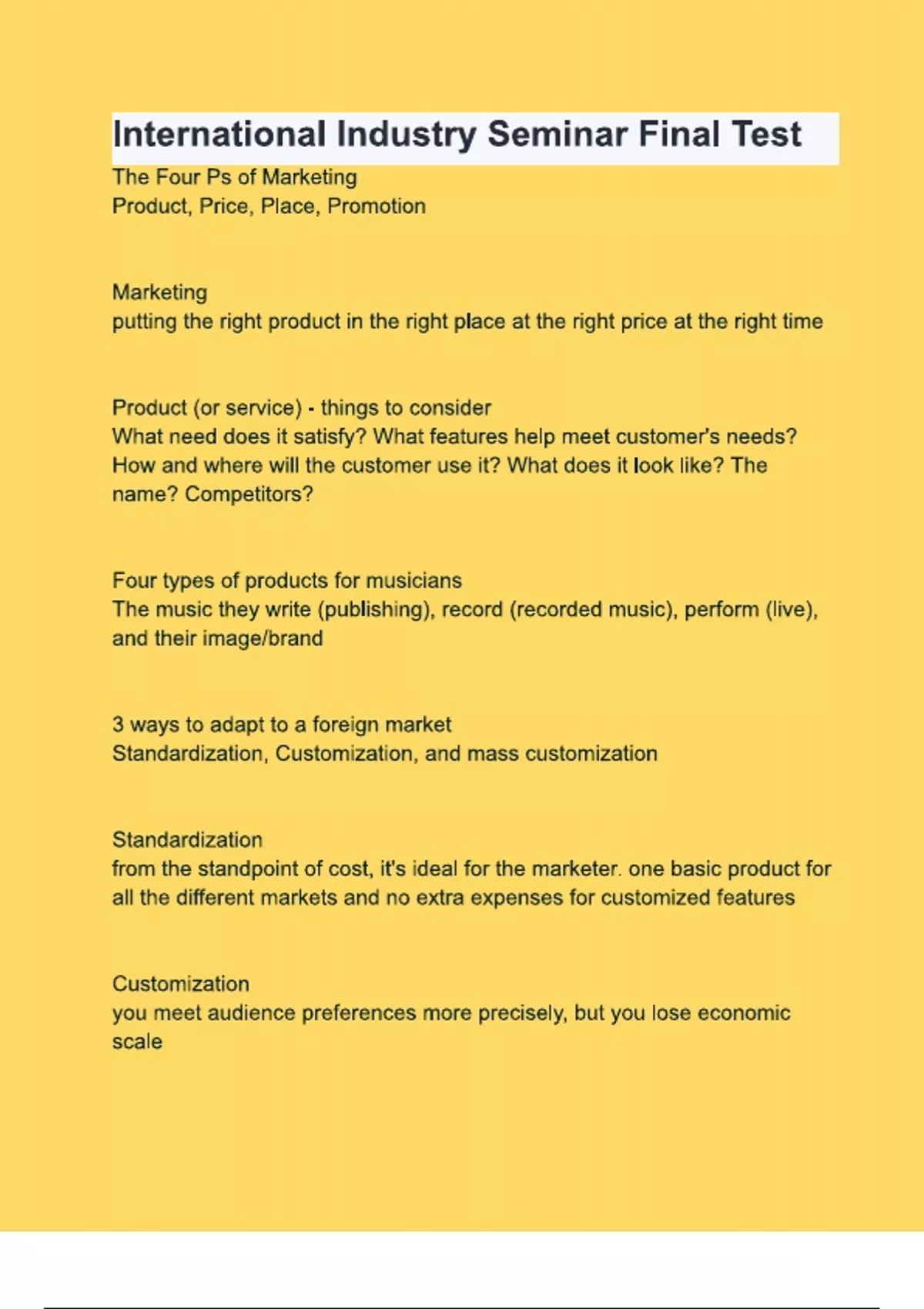 International Industry Seminar Final Test

The Four Ps of Marketing
Product, Price, Place, Promotion

Marketing
putting the right product in the right place at the right price at the right time

Product (or service) - things to consider
What need does it satisfy? What features help meet customer's needs? How and where will the customer use it? What does it look like? The name? Competitors?

Four types of products for musicians
The music they write (publishing), record (recorded music), perform (live), and their image/brand

3 ways to adapt to a foreign market
Standardization, Customization, and mass customization

Standardization
from the standpoint of cost, it's ideal for the marketer. one basic product for all the different markets and no extra expenses for customized features

Customization
you meet audience preferences more precisely, but you lose economic scale